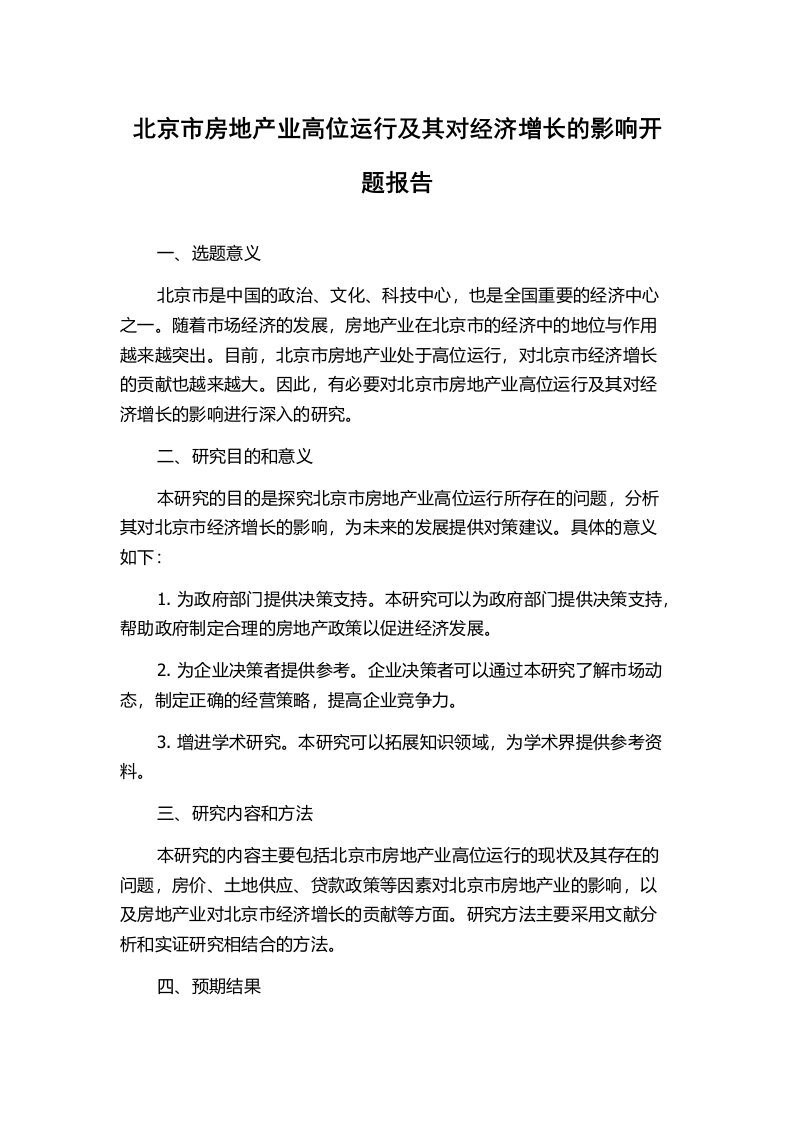 北京市房地产业高位运行及其对经济增长的影响开题报告

一、选题意义

北京市是中国的政治、文化、科技中心，也是全国重要的经济中心之一。随着市场经济的发展，房地产业在北京市的经济中的地位与作用越来越突出。目前，北京市房地产业处于高位运行，对北京市经济增长的贡献也越来越大。因此，有必要对北京市房地产业高位运行及其对经济增长的影响进行深入的研究。

二、研究目的和意义

本研究的目的是探究北京市房地产业高位运行所存在的问题，分析其对北京市经济增长的影响，为未来的发展提供对策建议。具体的意义如下：

1. 为政府部门提供决策支持。本研究可以为政府部门提供决策支持，帮助政府制定合理的房地产政策以促进经济发展。

2. 为企业决策者提供参考。企业决策者可以通过本研究了解市场动态，制定正确的经营策略，提高企业竞争力。

3. 增进学术研究。本研究可以拓展知识领域，为学术界提供参考资料。

三、研究内容和方法

本研究的内容主要包括北京市房地产业高位运行的现状及其存在的问题，房价、土地供应、贷款政策等因素对北京市房地产业的影响，以及房地产业对北京市经济增长的贡献等方面。研究方法主要采用文献分析和实证研究相结合的方法。

四、预期结果